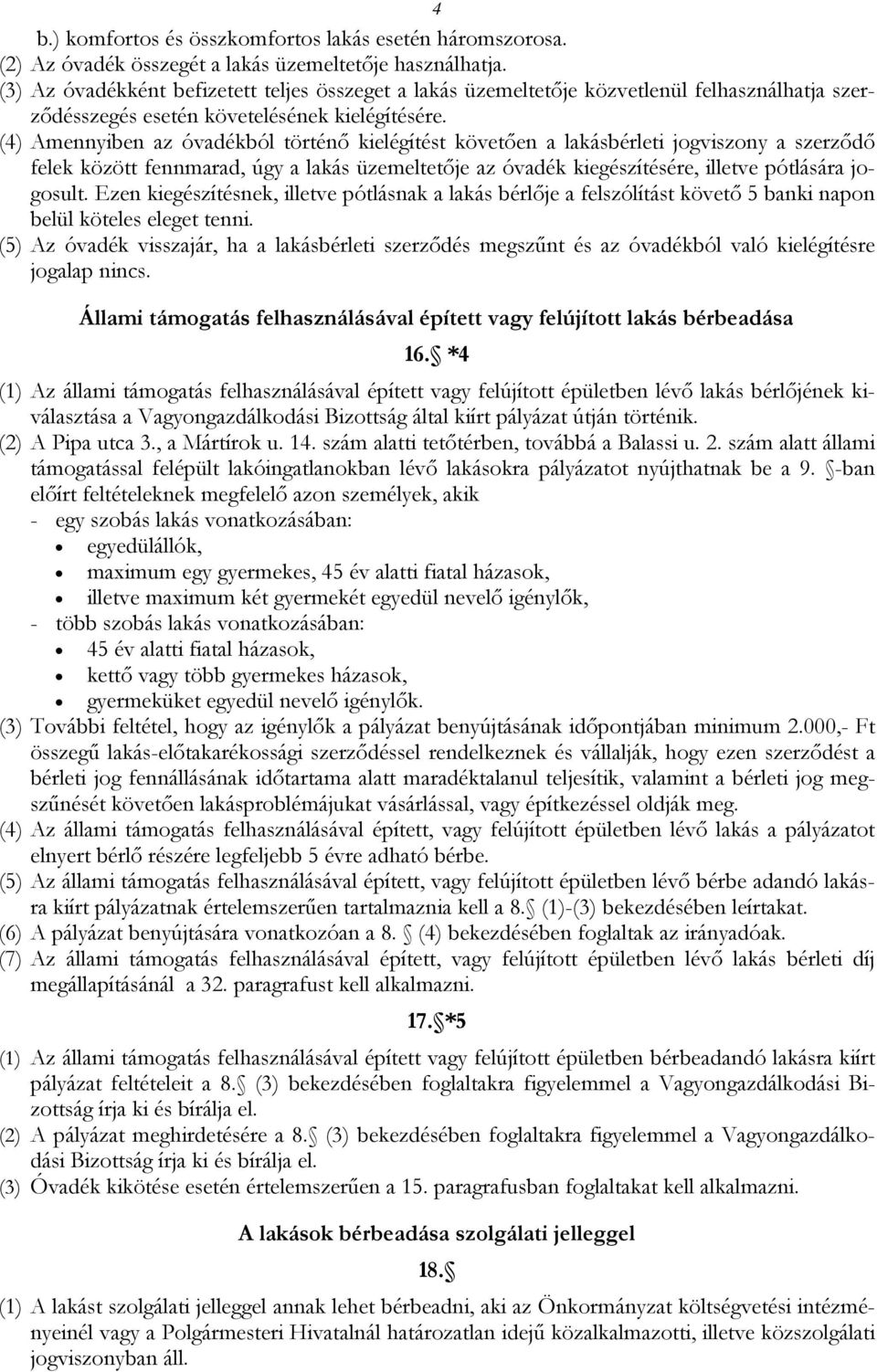 4

b.) komfortos és összkomfortos lakás esetén háromszorosa.
(2) Az óvadék összegét a lakás üzemeltetője használhatja.
(3) Az óvadékként befizetett teljes összeget a lakás üzemeltetője közvetlenül felhasználhatja szerződésszegés esetén követelésének kielégítésére.
(4) Amennyiben az óvadékból történő kielégítést követően a lakásbérleti jogviszony a szerződő felek között fennmarad, úgy a lakás üzemeltetője az óvadék kiegészítésére, illetve pótlására jogosult. Ezen kiegészítésnek, illetve pótlásnak a lakás bérlője a felszólítást követő 5 banki napon belül köteles eleget tenni.
(5) Az óvadék visszajár, ha a lakásbérleti szerződés megszűnt és az óvadékból való kielégítésre jogalap nincs.

Állami támogatás felhasználásával épített vagy felújított lakás bérbeadása

16. *4

(1) Az állami támogatás felhasználásával épített vagy felújított épületben lévő lakás bérlőjének kiválasztása a Vagyongazdálkodási Bizottság által kiírt pályázat útján történik.
(2) A Pipa utca 3., a Mártírok u. 14. szám alatti tetőtérben, továbbá a Balassi u. 2. szám alatt állami támogatással felépült lakóingatlanokban lévő lakásokra pályázatot nyújthatnak be a 9. -ban előírt feltételeknek megfelelő azon személyek, akik
- egy szobás lakás vonatkozásában:
• egyedülállók,
• maximum egy gyermekes, 45 év alatti fiatal házasok,
• illetve maximum két gyermekét egyedül nevelő igénylők,
- több szobás lakás vonatkozásában:
• 45 év alatti fiatal házasok,
• kettő vagy több gyermekes házasok,
• gyermeküket egyedül nevelő igénylők.
(3) További feltétel, hogy az igénylők a pályázat benyújtásának időpontjában minimum 2.000,- Ft összegű lakás-előtakarékossági szerződéssel rendelkeznek és vállalják, hogy ezen szerződést a bérleti jog fennállásának időtartama alatt maradéktalanul teljesítik, valamint a bérleti jog megszűnését követően lakásproblémájukat vásárlással, vagy építkezéssel oldják meg.
(4) Az állami támogatás felhasználásával épített, vagy felújított épületben lévő lakás a pályázatot elnyert bérlő részére legfeljebb 5 évre adható bérbe.
(5) Az állami támogatás felhasználásával épített, vagy felújított épületben lévő bérbe adandó lakásra kiírt pályázatnak értelemszerűen tartalmaznia kell a 8. (1)-(3) bekezdésében leírtakat.
(6) A pályázat benyújtására vonatkozóan a 8. (4) bekezdésében foglaltak az irányadóak.
(7) Az állami támogatás felhasználásával épített, vagy felújított épületben lévő lakás bérleti díj megállapításánál a 32. paragrafust kell alkalmazni.

17. *5

(1) Az állami támogatás felhasználásával épített vagy felújított épületben bérbeadandó lakásra kiírt pályázat feltételeit a 8. (3) bekezdésében foglaltakra figyelemmel a Vagyongazdálkodási Bizottság írja ki és bírálja el.
(2) A pályázat meghirdetésére a 8. (3) bekezdésében foglaltakra figyelemmel a Vagyongazdálkodási Bizottság írja ki és bírálja el.
(3) Óvadék kikötése esetén értelemszerűen a 15. paragrafusban foglaltakat kell alkalmazni.

A lakások bérbeadása szolgálati jelleggel

18.

(1) A lakást szolgálati jelleggel annak lehet bérbeadni, aki az Önkormányzat költségvetési intézményeinél vagy a Polgármesteri Hivatalnál határozatlan idejű közalkalmazotti, illetve közszolgálati jogviszonyban áll.